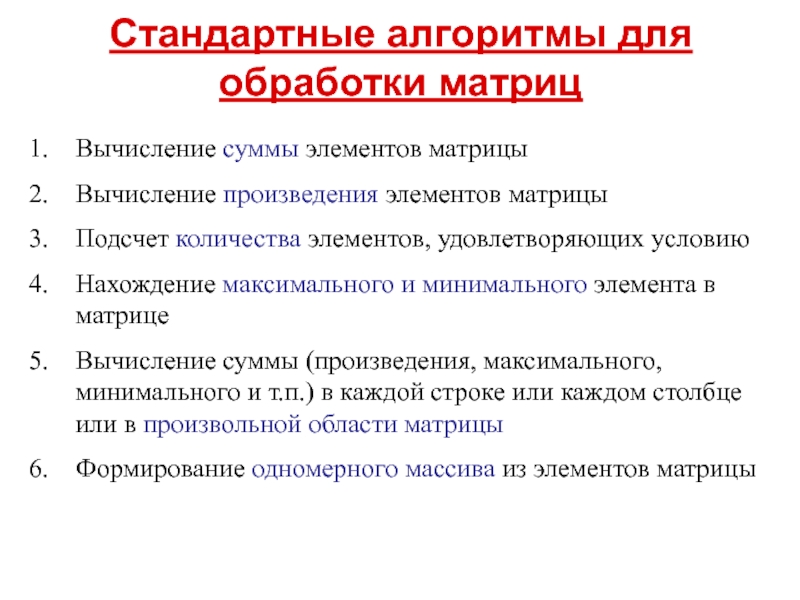 Стандартные алгоритмы для обработки матриц

1. Вычисление суммы элементов матрицы
2. Вычисление произведения элементов матрицы
3. Подсчет количества элементов, удовлетворяющих условию
4. Нахождение максимального и минимального элемента в матрице
5. Вычисление суммы (произведения, максимального, минимального и т.п.) в каждой строке или каждом столбце или в произвольной области матрицы
6. Формирование одномерного массива из элементов матрицы